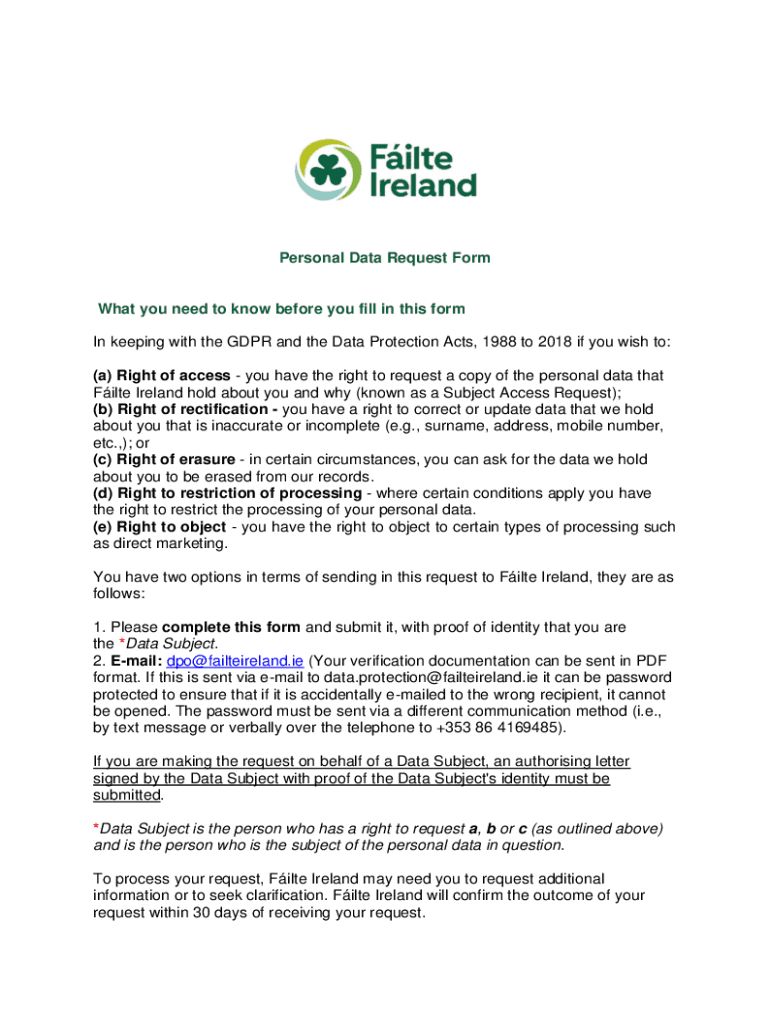 Fáilte Ireland

Personal Data Request Form

What you need to know before you fill in this form

In keeping with the GDPR and the Data Protection Acts, 1988 to 2018 if you wish to:

(a) Right of access - you have the right to request a copy of the personal data that Fáilte Ireland hold about you and why (known as a Subject Access Request);
(b) Right of rectification - you have a right to correct or update data that we hold about you that is inaccurate or incomplete (e.g., surname, address, mobile number, etc.,); or
(c) Right of erasure - in certain circumstances, you can ask for the data we hold about you to be erased from our records.
(d) Right to restriction of processing - where certain conditions apply you have the right to restrict the processing of your personal data.
(e) Right to object - you have the right to object to certain types of processing such as direct marketing.

You have two options in terms of sending in this request to Fáilte Ireland, they are as follows:

1. Please complete this form and submit it, with proof of identity that you are the *Data Subject.
2. E-mail: dpo@failteireland.ie (Your verification documentation can be sent in PDF format. If this is sent via e-mail to data.protection@failteireland.ie it can be password protected to ensure that if it is accidentally e-mailed to the wrong recipient, it cannot be opened. The password must be sent via a different communication method (i.e., by text message or verbally over the telephone to +353 86 4169485).

If you are making the request on behalf of a Data Subject, an authorising letter signed by the Data Subject with proof of the Data Subject's identity must be submitted.

*Data Subject is the person who has a right to request a, b or c (as outlined above) and is the person who is the subject of the personal data in question.

To process your request, Fáilte Ireland may need you to request additional information or to seek clarification. Fáilte Ireland will confirm the outcome of your request within 30 days of receiving your request.